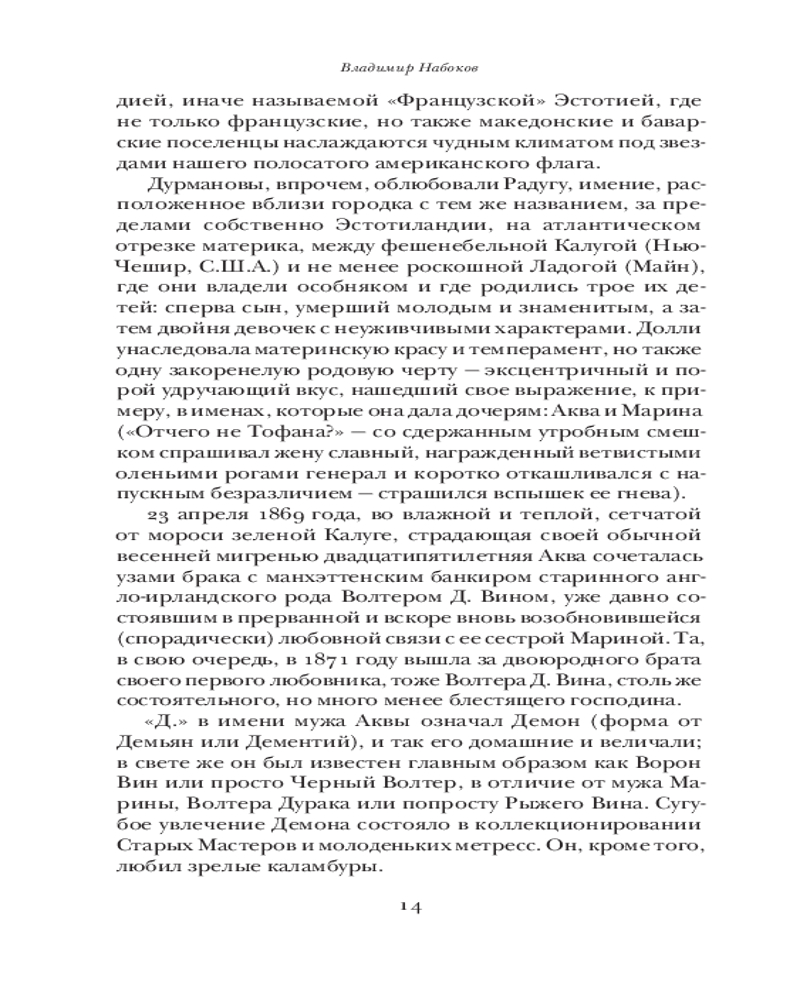 Владимир Набоков

дией, иначе называемой «Французской» Эстотией, где не только французские, но также македонские и баварские поселенцы наслаждаются чудным климатом под звездами нашего полосатого американского флага.

Дурмановы, впрочем, облюбовали Радугу, имение, расположенное вблизи городка с тем же названием, за пределами собственно Эстотиландии, на атлантическом отрезке материка, между фешенебельной Калугой (Нью-Чешир, С.Ш.А.) и не менее роскошной Ладогой (Майн), где они владели особняком и где родились трое их детей: сперва сын, умерший молодым и знаменитым, а затем двойня девочек с неуживчивыми характерами. Долли унаследовала материнскую красу и темперамент, но также одну закоренелую родовую черту — эксцентричный и порой удручающий вкус, нашедший свое выражение, к примеру, в именах, которые она дала дочерям: Аква и Марина («Отчего не Тофана?» — со сдержанным утробным смешком спрашивал жену славный, награжденный ветвистыми оленьими рогами генерал и коротко откашливался с напускным безразличием — страшился вспышек ее гнева).

23 апреля 1869 года, во влажной и теплой, сетчатой от мороси зеленой Калуге, страдающая своей обычной весенней мигренью двадцатипятилетняя Аква сочеталась узами брака с манхэттенским банкиром старинного англо-ирландского рода Волтером Д. Вином, уже давно состоявшим в прерванной и вскоре вновь возобновившейся (спорадически) любовной связи с ее сестрой Мариной. Та, в свою очередь, в 1871 году вышла за двоюродного брата своего первого любовника, тоже Волтера Д. Вина, столь же состоятельного, но много менее блестящего господина.

«Д.» в имени мужа Аквы означал Демон (форма от Демьян или Дементий), и так его домашние и величали; в свете же он был известен главным образом как Ворон Вин или просто Черный Волтер, в отличие от мужа Марины, Волтера Дурака или попросту Рыжего Вина. Сугубое увлечение Демона состояло в коллекционировании Старых Мастеров и молоденьких метресс. Он, кроме того, любил зрелые каламбуры.

14